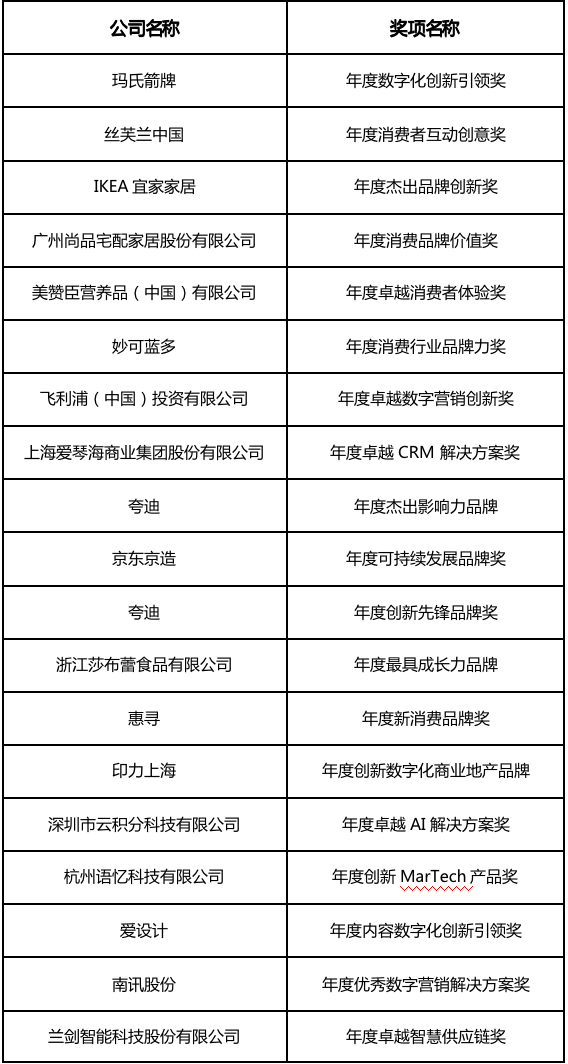 | 公司名称 | 奖项名称 |
|---|---|
| 玛氏箭牌 | 年度数字化创新引领奖 |
| 丝芙兰中国 | 年度消费者互动创意奖 |
| IKEA 宜家家居 | 年度杰出品牌创新奖 |
| 广州尚品宅配家居股份有限公司 | 年度消费品牌价值奖 |
| 美赞臣营养品（中国）有限公司 | 年度卓越消费者体验奖 |
| 妙可蓝多 | 年度消费行业品牌力奖 |
| 飞利浦（中国）投资有限公司 | 年度卓越数字营销创新奖 |
| 上海爱琴海商业集团股份有限公司 | 年度卓越 CRM 解决方案奖 |
| 夸迪 | 年度杰出影响力品牌 |
| 京东京造 | 年度可持续发展品牌奖 |
| 夸迪 | 年度创新先锋品牌奖 |
| 浙江莎布蕾食品有限公司 | 年度最具成长力品牌 |
| 惠寻 | 年度新消费品牌奖 |
| 印力上海 | 年度创新数字化商业地产品牌 |
| 深圳市云积分科技有限公司 | 年度卓越 AI 解决方案奖 |
| 杭州语忆科技有限公司 | 年度创新 MarTech 产品奖 |
| 爱设计 | 年度内容数字化创新引领奖 |
| 南讯股份 | 年度优秀数字营销解决方案奖 |
| 兰剑智能科技股份有限公司 | 年度卓越智慧供应链奖 |